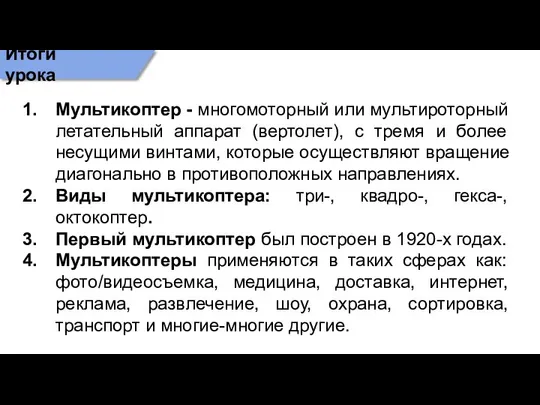 Итоги урока

1. Мультикоптер - многомоторный или мультироторный летательный аппарат (вертолет), с тремя и более несущими винтами, которые осуществляют вращение диагонально в противоположных направлениях.
2. Виды мультикоптера: три-, квадро-, гекса-, октокоптер.
3. Первый мультикоптер был построен в 1920-х годах.
4. Мультикоптеры применяются в таких сферах как: фото/видеосъемка, медицина, доставка, интернет, реклама, развлечение, шоу, охрана, сортировка, транспорт и многие-многие другие.